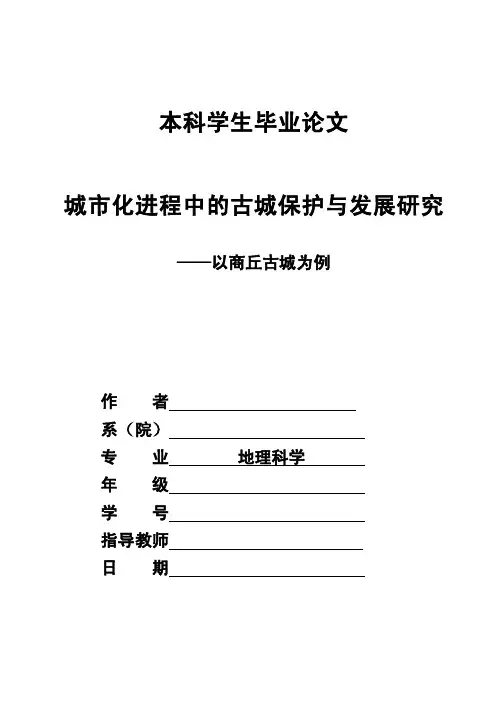 本科学生毕业论文

城市化进程中的古城保护与发展研究

——以商丘古城为例

作　　者

系（院）

专　　业　地理科学

年　　级

学　　号

指导教师

日　　期